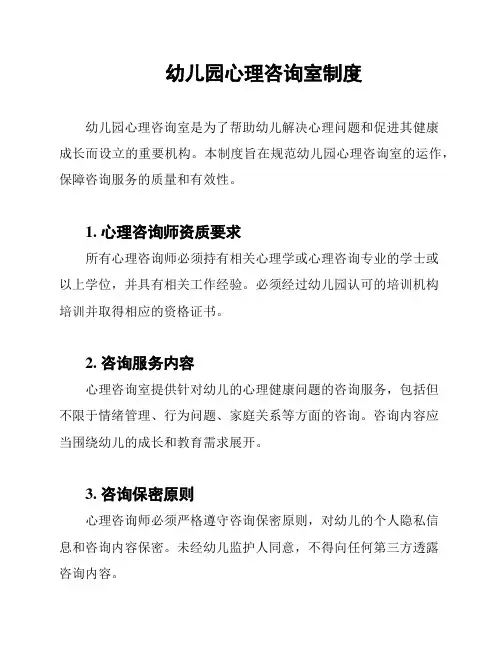 幼儿园心理咨询室制度

幼儿园心理咨询室是为了帮助幼儿解决心理问题和促进其健康成长而设立的重要机构。本制度旨在规范幼儿园心理咨询室的运作，保障咨询服务的质量和有效性。

1. 心理咨询师资质要求

所有心理咨询师必须持有相关心理学或心理咨询专业的学士或以上学位，并具有相关工作经验。必须经过幼儿园认可的培训机构培训并取得相应的资格证书。

2. 咨询服务内容

心理咨询室提供针对幼儿的心理健康问题的咨询服务，包括但不限于情绪管理、行为问题、家庭关系等方面的咨询。咨询内容应当围绕幼儿的成长和教育需求展开。

3. 咨询保密原则

心理咨询师必须严格遵守咨询保密原则，对幼儿的个人隐私信息和咨询内容保密。未经幼儿监护人同意，不得向任何第三方透露咨询内容。